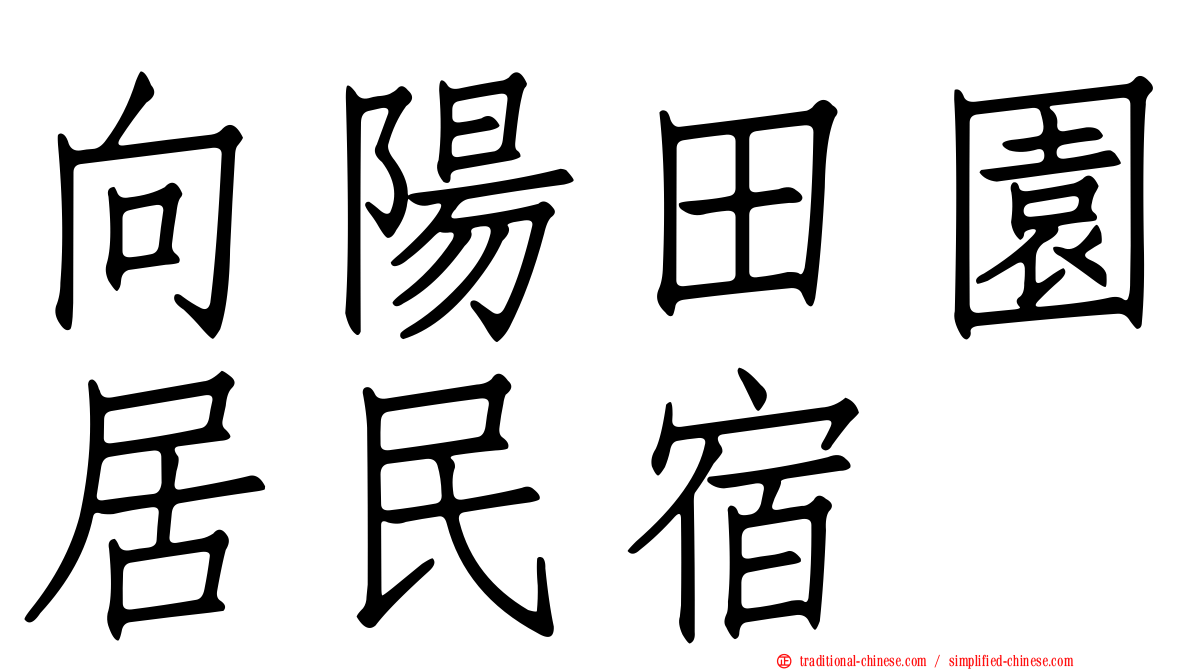 向陽田園
居民宿

traditional-chinese.com / simplified-chinese.com